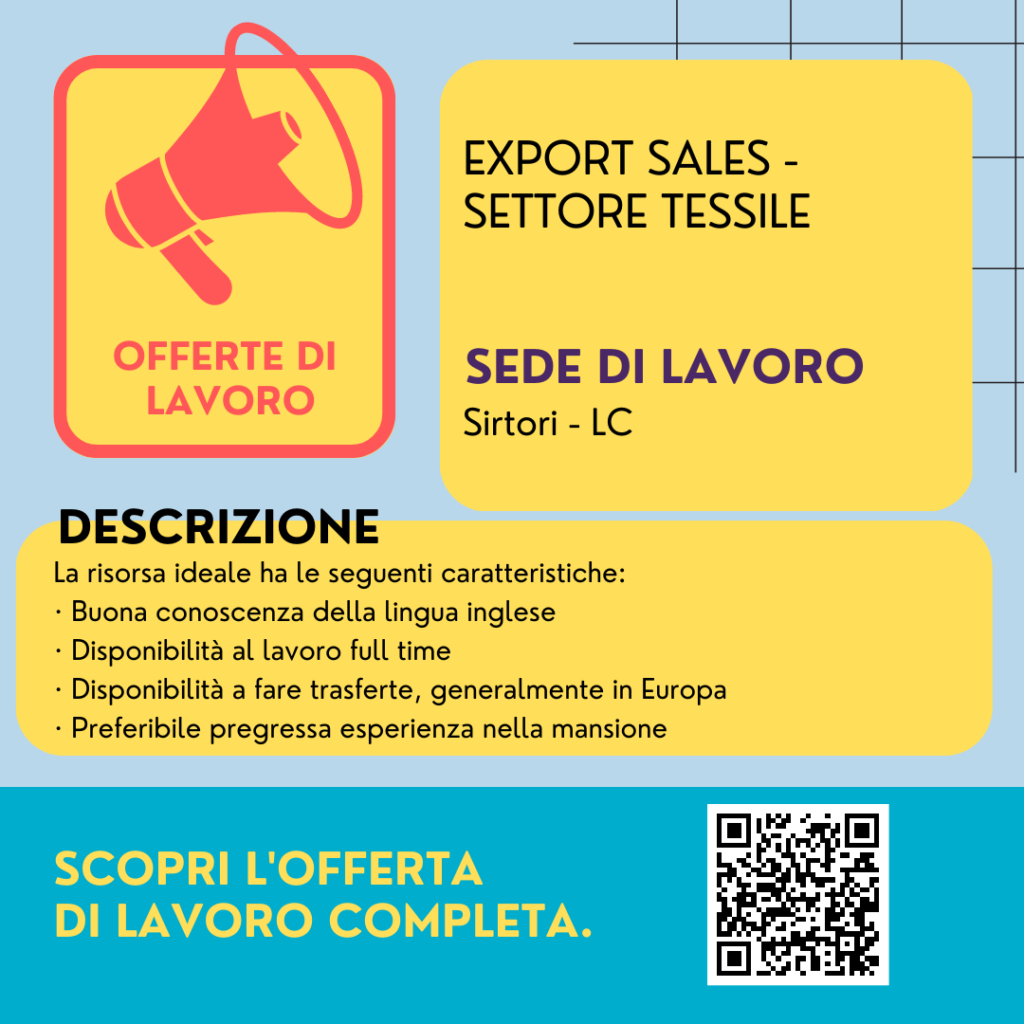 OFFERTE DI LAVORO

EXPORT SALES - SETTORE TESSILE

SEDE DI LAVORO
Sirtori - LC

DESCRIZIONE
La risorsa ideale ha le seguenti caratteristiche:
· Buona conoscenza della lingua inglese
· Disponibilità al lavoro full time
· Disponibilità a fare trasferte, generalmente in Europa
· Preferibile pregressa esperienza nella mansione

SCOPRI L'OFFERTA
DI LAVORO COMPLETA.